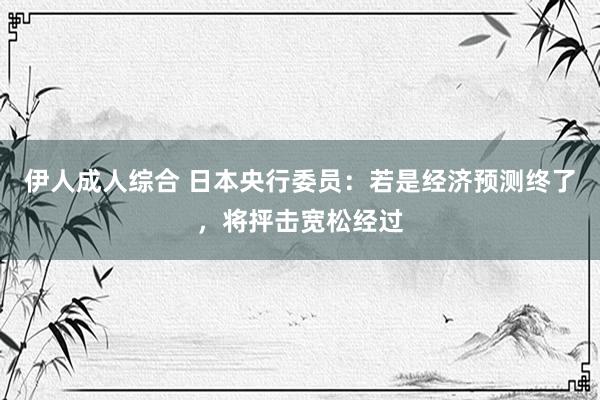 伊人成人综合 日本央行委员：若是经济预测终了，将抨击宽松经过